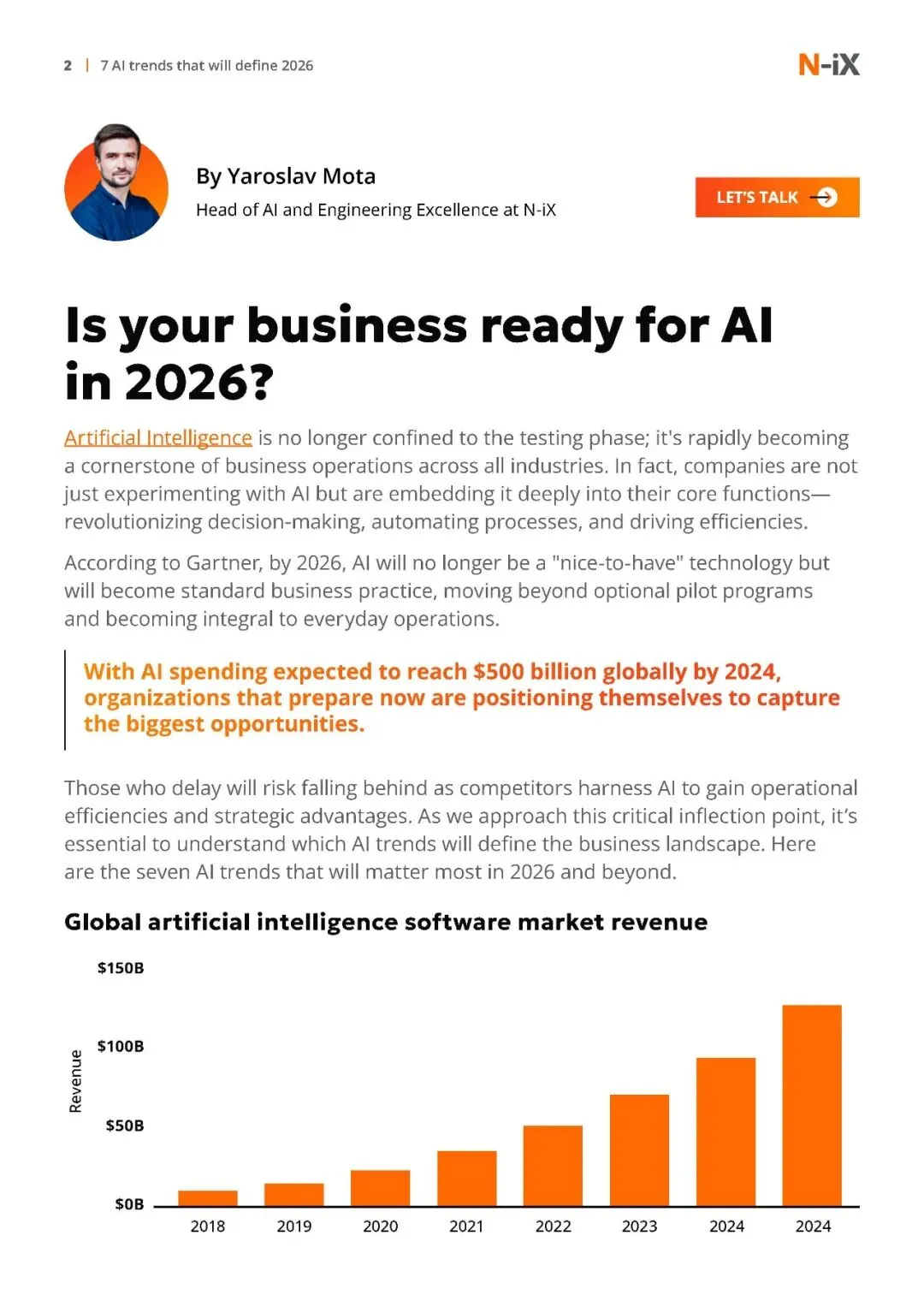 2 | 7 AI trends that will define 2026

N-iX

By Yaroslav Mota

Head of AI and Engineering Excellence at N-iX

LET'S TALK

Is your business ready for AI in 2026?

Artificial Intelligence is no longer confined to the testing phase; it's rapidly becoming a cornerstone of business operations across all industries. In fact, companies are not just experimenting with AI but are embedding it deeply into their core functions—revolutionizing decision-making, automating processes, and driving efficiencies.

According to Gartner, by 2026, AI will no longer be a "nice-to-have" technology but will become standard business practice, moving beyond optional pilot programs and becoming integral to everyday operations.

With AI spending expected to reach $500 billion globally by 2024, organizations that prepare now are positioning themselves to capture the biggest opportunities.

Those who delay will risk falling behind as competitors harness AI to gain operational efficiencies and strategic advantages. As we approach this critical inflection point, it's essential to understand which AI trends will define the business landscape. Here are the seven AI trends that will matter most in 2026 and beyond.

Global artificial intelligence software market revenue

$150B
$100B
$50B
$0B
Revenue

2018
2019
2020
2021
2022
2023
2024
2024